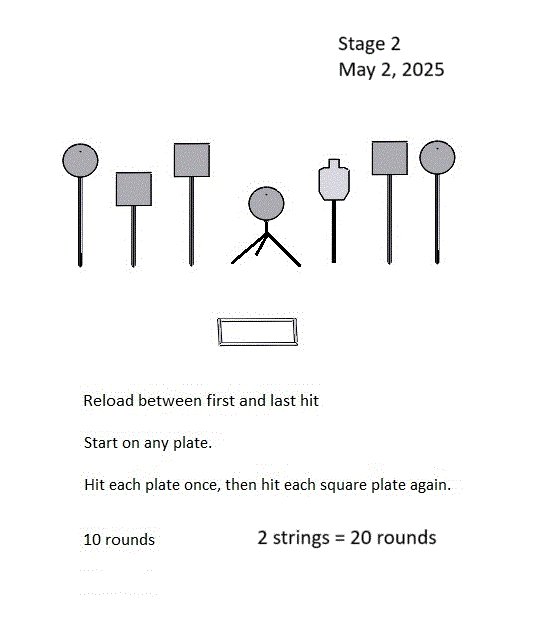 Stage 2
May 2, 2025

Reload between first and last hit

Start on any plate.

Hit each plate once, then hit each square plate again.

10 rounds

2 strings = 20 rounds